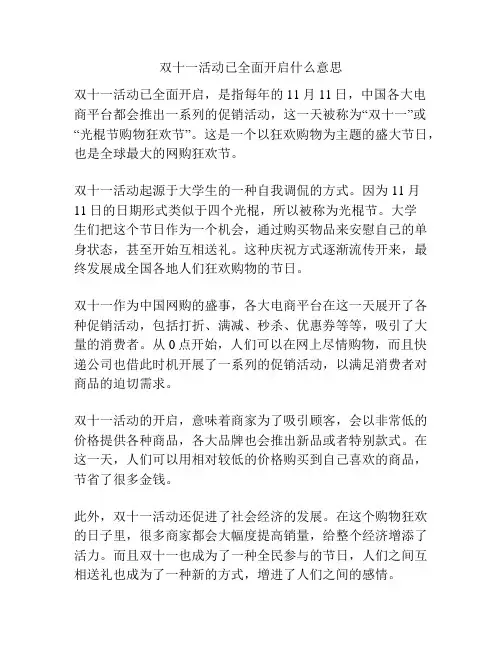 双十一活动已全面开启什么意思

双十一活动已全面开启，是指每年的 11 月 11 日，中国各大电商平台都会推出一系列的促销活动，这一天被称为“双十一”或“光棍节购物狂欢节”。这是一个以狂欢购物为主题的盛大节日，也是全球最大的网购狂欢节。

双十一活动起源于大学生的一种自我调侃的方式。因为 11 月 11 日的日期形式类似于四个光棍，所以被称为光棍节。大学生们把这个节日作为一个机会，通过购买物品来安慰自己的单身状态，甚至开始互相送礼。这种庆祝方式逐渐流传开来，最终发展成全国各地人们狂欢购物的节日。

双十一作为中国网购的盛事，各大电商平台在这一天展开了各种促销活动，包括打折、满减、秒杀、优惠券等等，吸引了大量的消费者。从 0 点开始，人们可以在网上尽情购物，而且快递公司也借此时机开展了一系列的促销活动，以满足消费者对商品的迫切需求。

双十一活动的开启，意味着商家为了吸引顾客，会以非常低的价格提供各种商品，各大品牌也会推出新品或者特别款式。在这一天，人们可以用相对较低的价格购买到自己喜欢的商品，节省了很多金钱。

此外，双十一活动还促进了社会经济的发展。在这个购物狂欢的日子里，很多商家都会大幅度提高销量，给整个经济增添了活力。而且双十一也成为了一种全民参与的节日，人们之间互相送礼也成为了一种新的方式，增进了人们之间的感情。